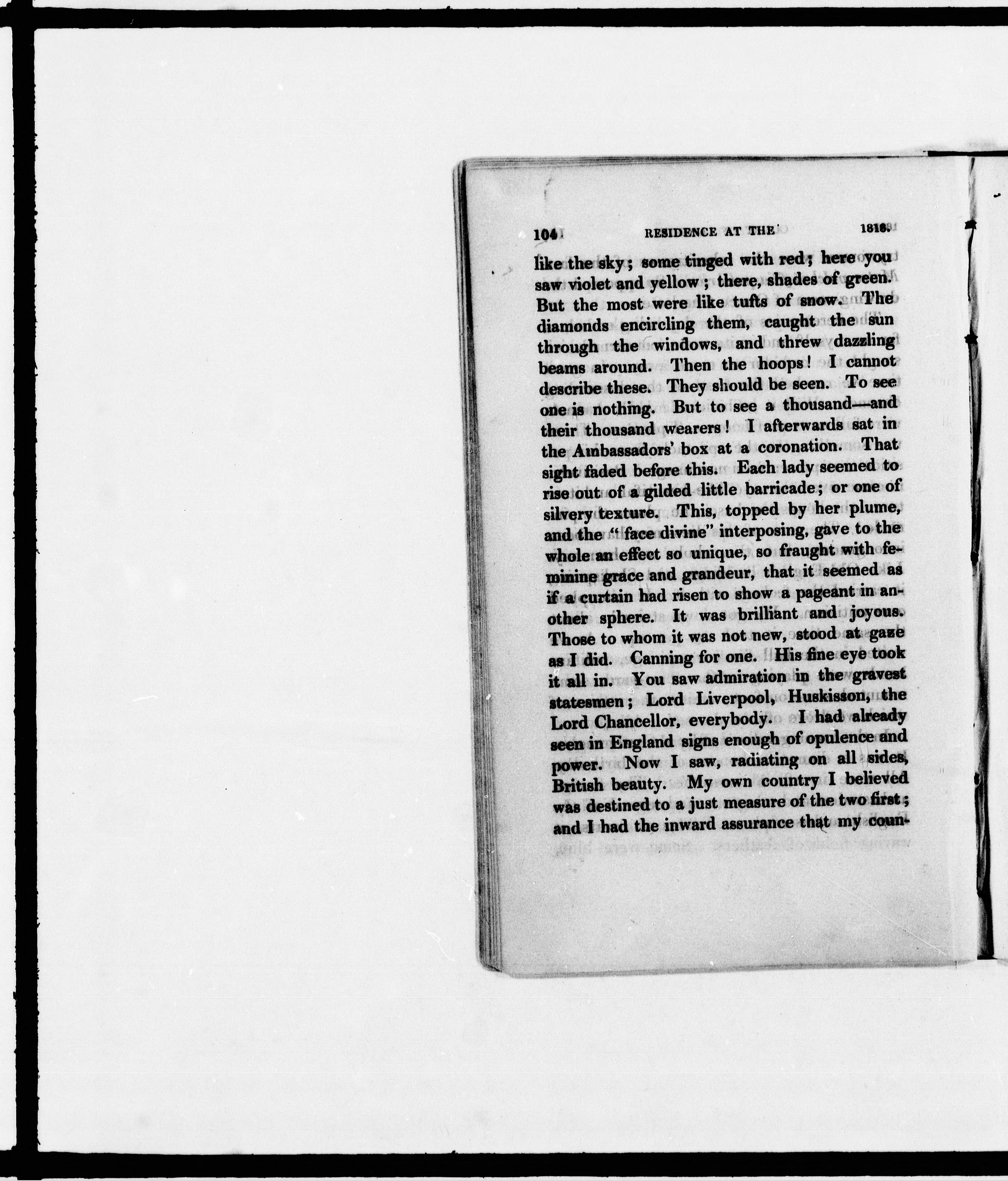 104 RESIDENCE AT THE 1818.

like the sky; some tinged with red; here you saw violet and yellow; there, shades of green. But the most were like tufts of snow. The diamonds encircling them, caught the sun through the windows, and threw dazzling beams around. Then the hoops! I cannot describe these. They should be seen. To see one is nothing. But to see a thousand—and their thousand wearers! I afterwards sat in the Ambassadors' box at a coronation. That sight faded before this. Each lady seemed to rise out of a gilded little barricade; or one of silvery texture. This, topped by her plume, and the "face divine" interposing, gave to the whole an effect so unique, so fraught with feminine grace and grandeur, that it seemed as if a curtain had risen to show a pageant in another sphere. It was brilliant and joyous. Those to whom it was not new, stood at gaze as I did. Canning for one. His fine eye took it all in. You saw admiration in the gravest statesmen; Lord Liverpool, Huskisson, the Lord Chancellor, everybody. I had already seen in England signs enough of opulence and power. Now I saw, radiating on all sides, British beauty. My own country I believed was destined to a just measure of the two first; and I had the inward assurance that my coun-